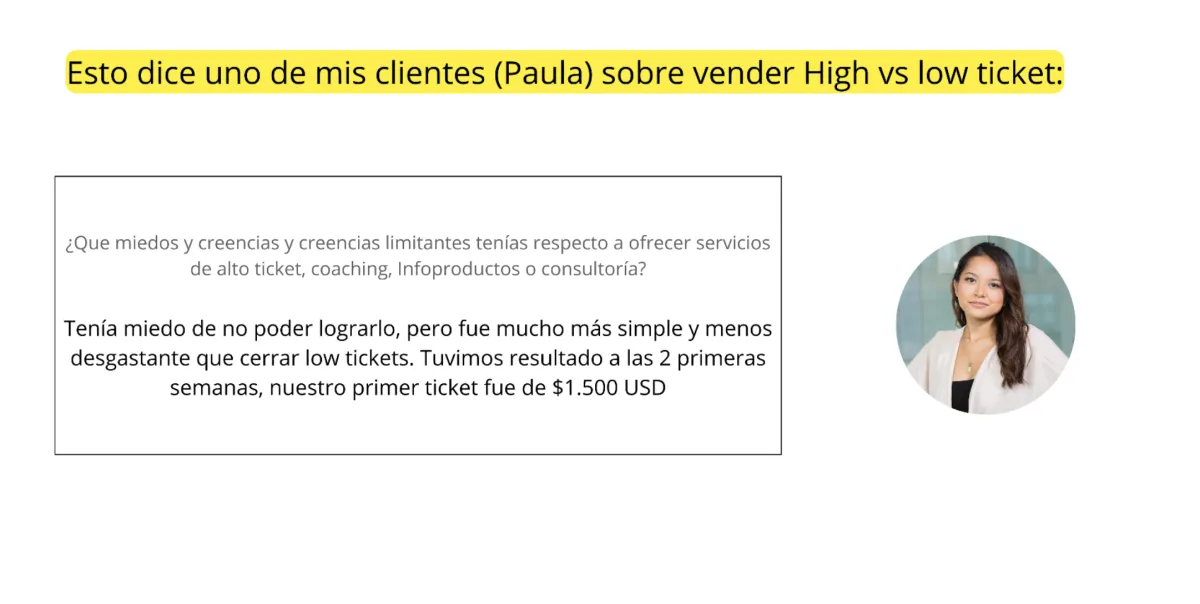 Esto dice uno de mis clientes (Paula) sobre vender High vs low ticket:

¿Que miedos y creencias y creencias limitantes tenías respecto a ofrecer servicios de alto ticket, coaching, Infoproductos o consultoría?

Tenía miedo de no poder lograrlo, pero fue mucho más simple y menos desgastante que cerrar low tickets. Tuvimos resultado a las 2 primeras semanas, nuestro primer ticket fue de $1.500 USD